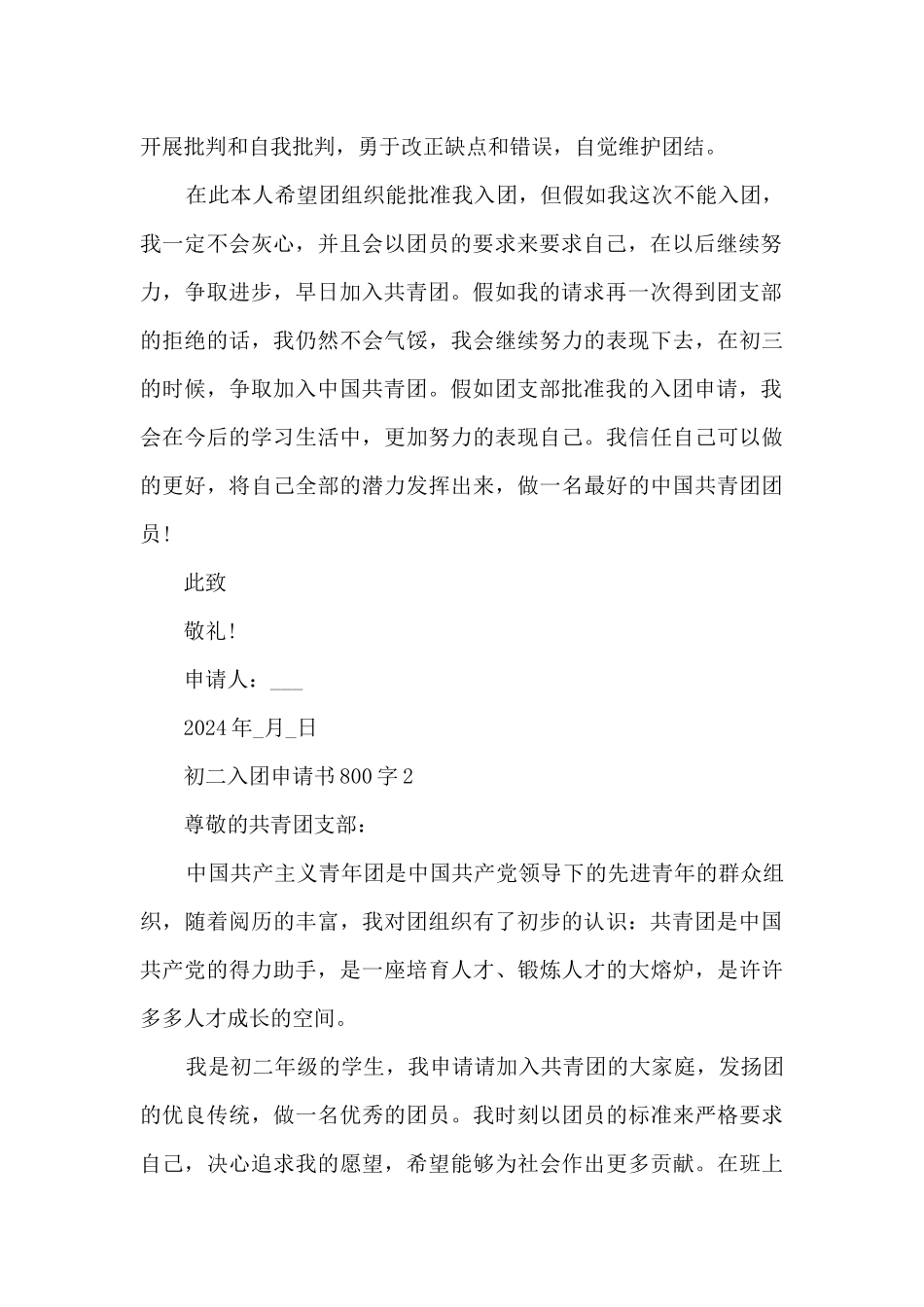 开展批判和自我批判，勇于改正缺点和错误，自觉维护团结。

在此本人希望团组织能批准我入团，但假如我这次不能入团，我一定不会灰心，并且会以团员的要求来要求自己，在以后继续努力，争取进步，早日加入共青团。假如我的请求再一次得到团支部的拒绝的话，我仍然不会气馁，我会继续努力的表现下去，在初三的时候，争取加入中国共青团。假如团支部批准我的入团申请，我会在今后的学习生活中，更加努力的表现自己。我信任自己可以做的更好，将自己全部的潜力发挥出来，做一名最好的中国共青团团员!

此致

敬礼!

申请人：___

2024年_月_日

初二入团申请书800字2

尊敬的共青团支部：

中国共产主义青年团是中国共产党领导下的先进青年的群众组织，随着阅历的丰富，我对团组织有了初步的认识：共青团是中国共产党的得力助手，是一座培育人才、锻炼人才的大熔炉，是许许多多人才成长的空间。

我是初二年级的学生，我申请请加入共青团的大家庭，发扬团的优良传统，做一名优秀的团员。我时刻以团员的标准来严格要求自己，决心追求我的愿望，希望能够为社会作出更多贡献。在班上